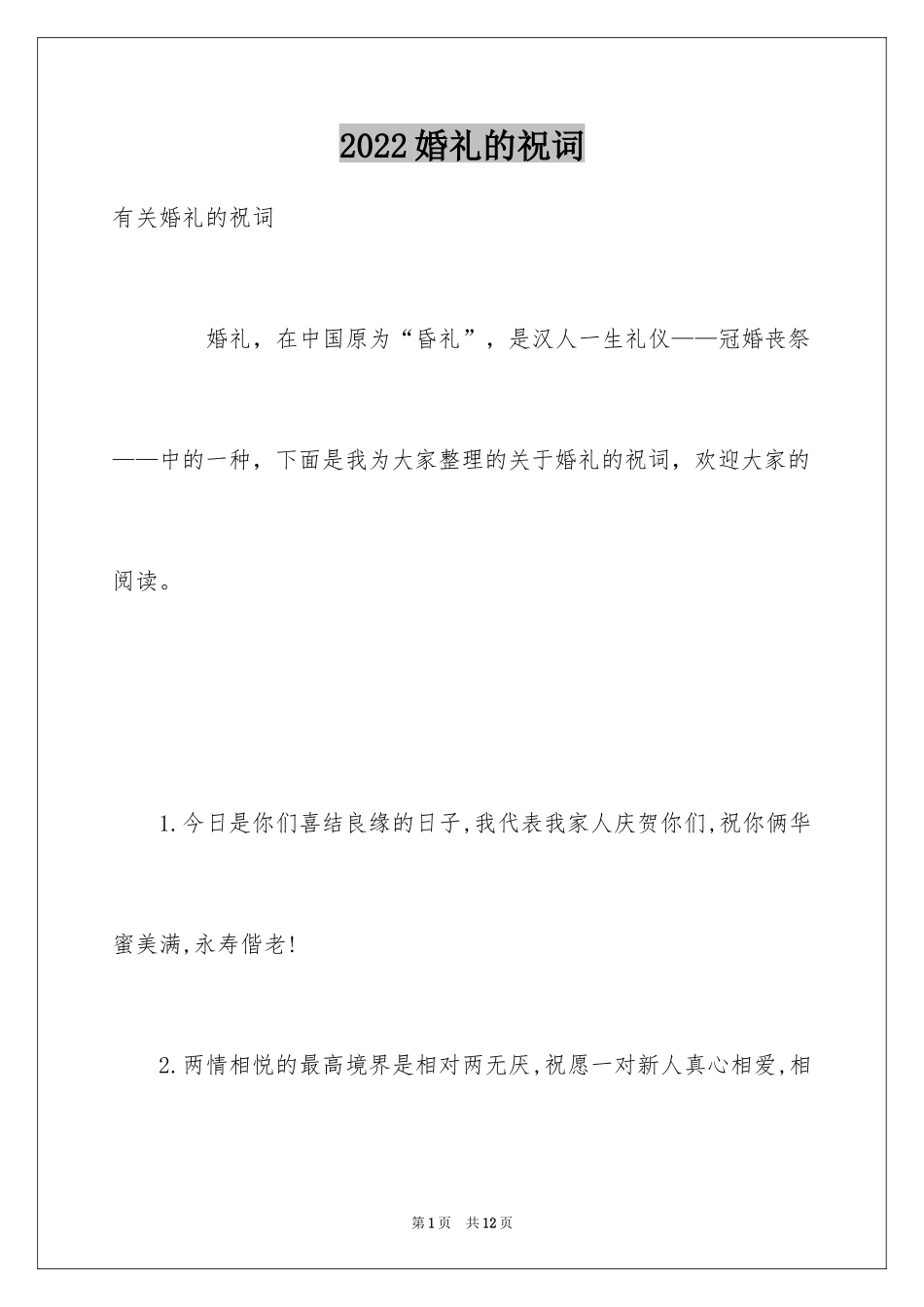 2022婚礼的祝词

有关婚礼的祝词

婚礼，在中国原为“昏礼”，是汉人一生礼仪——冠婚丧祭——中的一种，下面是我为大家整理的关于婚礼的祝词，欢迎大家的阅读。

1.今日是你们喜结良缘的日子,我代表我家人庆贺你们,祝你俩华蜜美满,永寿偕老!

2.两情相悦的最高境界是相对两无厌,祝愿一对新人真心相爱,相

第1页 共12页